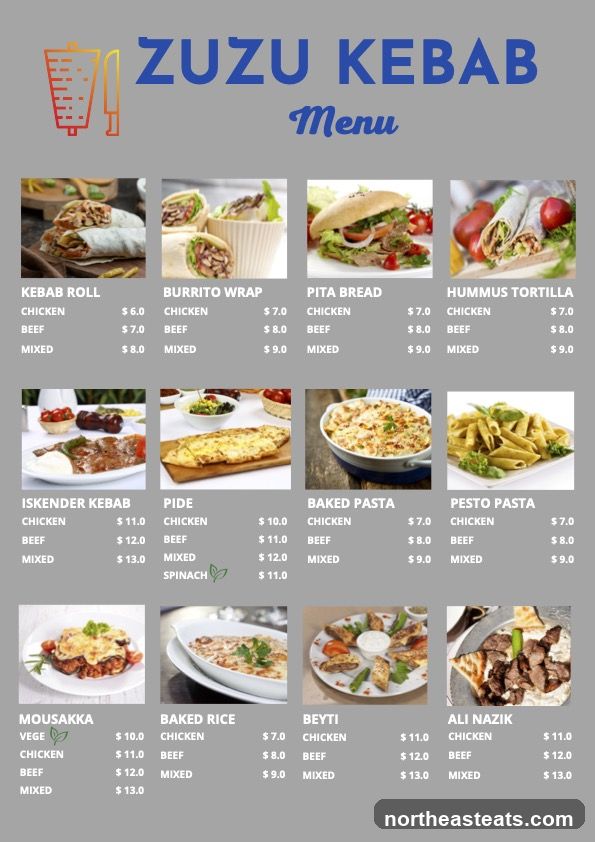 ZUZU KEBAB

Menu

KEBAB ROLL
CHICKEN $ 6.0
BEEF $ 7.0
MIXED $ 8.0

BURRITO WRAP
CHICKEN $ 7.0
BEEF $ 8.0
MIXED $ 9.0

PITA BREAD
CHICKEN $ 7.0
BEEF $ 8.0
MIXED $ 9.0

HUMMUS TORTILLA
CHICKEN $ 7.0
BEEF $ 8.0
MIXED $ 9.0

ISKENDER KEBAB
CHICKEN $ 11.0
BEEF $ 12.0
MIXED $ 13.0

PIDE
CHICKEN $ 10.0
BEEF $ 11.0
MIXED $ 12.0
SPINACH $ 11.0

BAKED PASTA
CHICKEN $ 7.0
BEEF $ 8.0
MIXED $ 9.0

PESTO PASTA
CHICKEN $ 7.0
BEEF $ 8.0
MIXED $ 9.0

MOUSAKKA
VEGE $ 10.0
CHICKEN $ 11.0
BEEF $ 12.0
MIXED $ 13.0

BAKED RICE
CHICKEN $ 7.0
BEEF $ 8.0
MIXED $ 9.0

BEYTI
CHICKEN $ 11.0
BEEF $ 12.0
MIXED $ 13.0

ALI NAZIK
CHICKEN $ 11.0
BEEF $ 12.0
MIXED $ 13.0

northeasteats.com